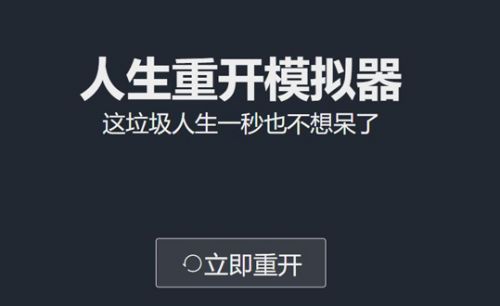 人生重开模拟器

这垃圾人生一秒也不想呆了

立即重开